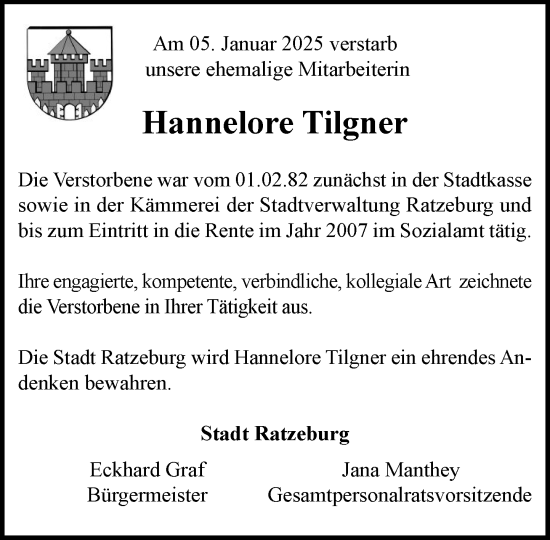 Am 05. Januar 2025 verstarb unsere ehemalige Mitarbeiterin

Hannelore Tilgner

Die Verstorbene war vom 01.02.82 zunächst in der Stadtkasse sowie in der Kämmerei der Stadtverwaltung Ratzeburg und bis zum Eintritt in die Rente im Jahr 2007 im Sozialamt tätig.

Ihre engagierte, kompetente, verbindliche, kollegiale Art zeichnete die Verstorbene in Ihrer Tätigkeit aus.

Die Stadt Ratzeburg wird Hannelore Tilgner ein ehrendes Andenken bewahren.

Stadt Ratzeburg

Eckhard Graf
Bürgermeister

Jana Manthey
Gesamtpersonalratsvorsitzende